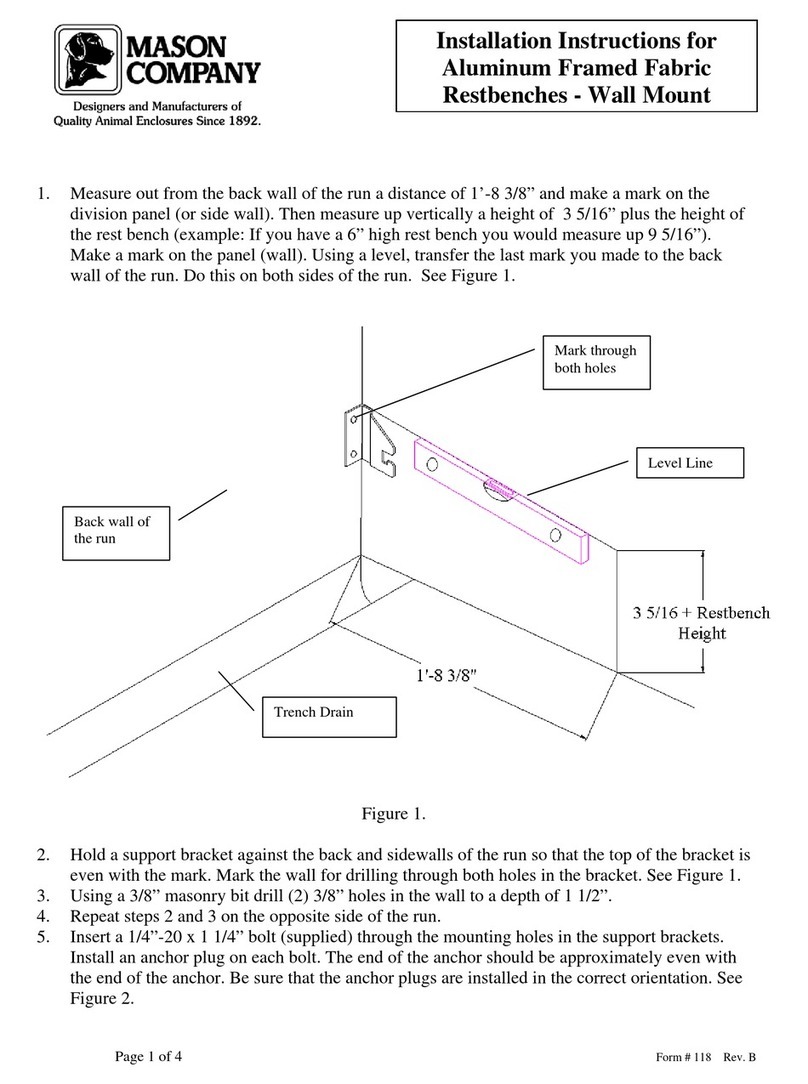 MASON COMPANY

Designers and Manufacturers of Quality Animal Enclosures Since 1892.

Installation Instructions for Aluminum Framed Fabric Restbenches - Wall Mount

1. Measure out from the back wall of the run a distance of 1’-8 3/8” and make a mark on the division panel (or side wall). Then measure up vertically a height of 3 5/16” plus the height of the rest bench (example: If you have a 6” high rest bench you would measure up 9 5/16”). Make a mark on the panel (wall). Using a level, transfer the last mark you made to the back wall of the run. Do this on both sides of the run. See Figure 1.

Mark through both holes

Level Line

Back wall of the run

3 5/16 + Restbench Height

1'-8 3/8"

Trench Drain

Figure 1.

2. Hold a support bracket against the back and sidewalls of the run so that the top of the bracket is even with the mark. Mark the wall for drilling through both holes in the bracket. See Figure 1.
3. Using a 3/8” masonry bit drill (2) 3/8” holes in the wall to a depth of 1 1/2”.
4. Repeat steps 2 and 3 on the opposite side of the run.
5. Insert a 1/4”-20 x 1 1/4” bolt (supplied) through the mounting holes in the support brackets. Install an anchor plug on each bolt. The end of the anchor should be approximately even with the end of the anchor. Be sure that the anchor plugs are installed in the correct orientation. See Figure 2.

Page 1 of 4

Form # 118 Rev. B